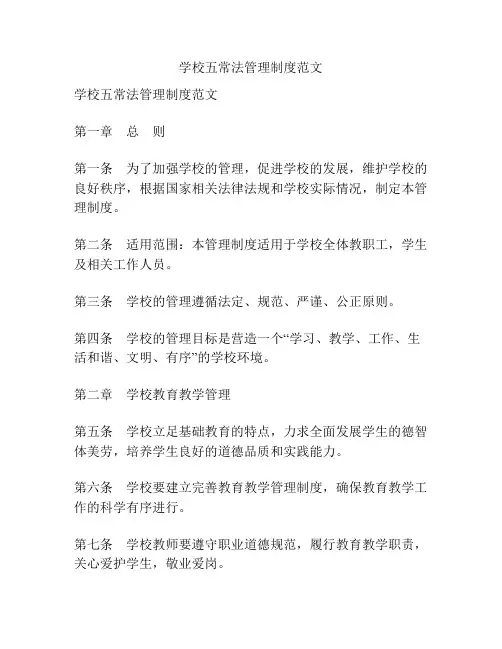 学校五常法管理制度范文

学校五常法管理制度范文

第一章　总　则

第一条　为了加强学校的管理，促进学校的发展，维护学校的良好秩序，根据国家相关法律法规和学校实际情况，制定本管理制度。

第二条　适用范围：本管理制度适用于学校全体教职工，学生及相关工作人员。

第三条　学校的管理遵循法定、规范、严谨、公正原则。

第四条　学校的管理目标是营造一个“学习、教学、工作、生活和谐、文明、有序”的学校环境。

第二章　学校教育教学管理

第五条　学校立足基础教育的特点，力求全面发展学生的德智体美劳，培养学生良好的道德品质和实践能力。

第六条　学校要建立完善教育教学管理制度，确保教育教学工作的科学有序进行。

第七条　学校教师要遵守职业道德规范，履行教育教学职责，关心爱护学生，敬业爱岗。